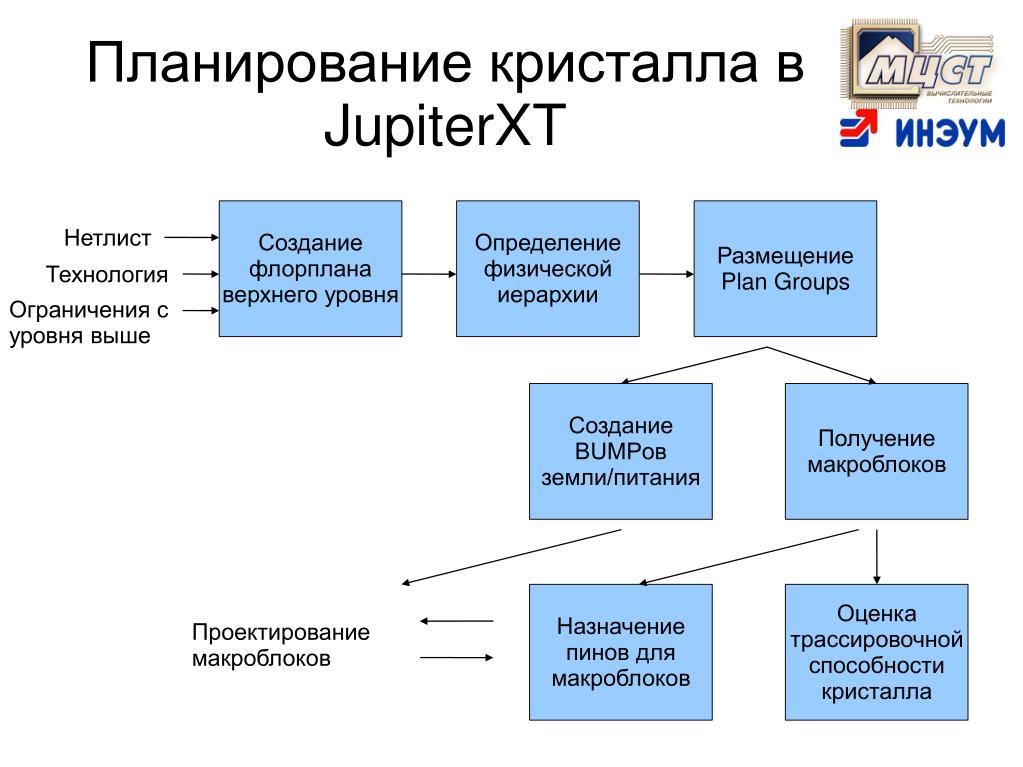 Планирование кристалла в JupiterXT

МЦСТ
ВЫЧИСЛИТЕЛЬНЫЕ ТЕХНОЛОГИИ
ИНЭУМ

Нетлист
Технология
Ограничения с уровня выше

Создание флорплана верхнего уровня

Определение физической иерархии

Размещение Plan Groups

Создание BUMPов земли/питания

Получение макроблоков

Проектирование макроблоков

Назначение пинов для макроблоков

Оценка трассировочной способности кристалла